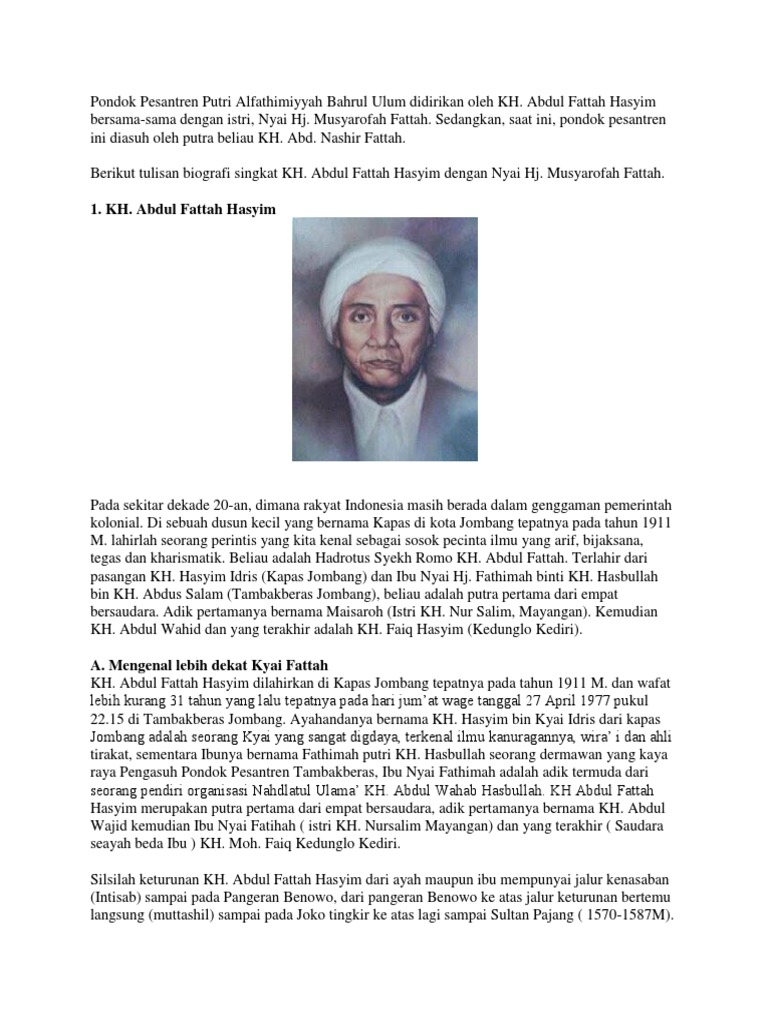 Pondok Pesantren Putri Alfathimiyyah Bahrul Ulum didirikan oleh KH. Abdul Fattah Hasyim bersama-sama dengan istri, Nyai Hj. Musyarofah Fattah. Sedangkan, saat ini, pondok pesantren ini diasuh oleh putra beliau KH. Abd. Nashir Fattah.

Berikut tulisan biografi singkat KH. Abdul Fattah Hasyim dengan Nyai Hj. Musyarofah Fattah.

1. KH. Abdul Fattah Hasyim

Pada sekitar dekade 20-an, dimana rakyat Indonesia masih berada dalam genggaman pemerintah kolonial. Di sebuah dusun kecil yang bernama Kapas di kota Jombang tepatnya pada tahun 1911 M. lahirlah seorang perintis yang kita kenal sebagai sosok pecinta ilmu yang arif, bijaksana, tegas dan kharismatik. Beliau adalah Hadrotus Syekh Romo KH. Abdul Fattah. Terlahir dari pasangan KH. Hasyim Idris (Kapas Jombang) dan Ibu Nyai Hj. Fathimah binti KH. Hasbullah bin KH. Abdus Salam (Tambakberas Jombang), beliau adalah putra pertama dari empat bersaudara. Adik pertamanya bernama Maisaroh (Istri KH. Nur Salim, Mayangan). Kemudian KH. Abdul Wahid dan yang terakhir adalah KH. Faiq Hasyim (Kedunglo Kediri).

A. Mengenal lebih dekat Kyai Fattah
KH. Abdul Fattah Hasyim dilahirkan di Kapas Jombang tepatnya pada tahun 1911 M. dan wafat lebih kurang 31 tahun yang lalu tepatnya pada hari jum'at wage tanggal 27 April 1977 pukul 22.15 di Tambakberas Jombang. Ayahandanya bernama KH. Hasyim bin Kyai Idris dari kapas Jombang adalah seorang Kyai yang sangat digdaya, terkenal ilmu kanuragannya, wira' i dan ahli tirakat, sementara Ibunya bernama Fathimah putri KH. Hasbullah seorang dermawan yang kaya raya Pengasuh Pondok Pesantren Tambakberas, Ibu Nyai Fathimah adalah adik termuda dari seorang pendiri organisasi Nahdlatul Ulama' KH. Abdul Wahab Hasbullah. KH Abdul Fattah Hasyim merupakan putra pertama dari empat bersaudara, adik pertamanya bernama KH. Abdul Wajid kemudian Ibu Nyai Fatihah ( istri KH. Nursalim Mayangan) dan yang terakhir ( Saudara seayah beda Ibu ) KH. Moh. Faiq Kedunglo Kediri.

Silsilah keturunan KH. Abdul Fattah Hasyim dari ayah maupun ibu mempunyai jalur kenasaban (Intisab) sampai pada Pangeran Benowo, dari pangeran Benowo ke atas jalur keturunan bertemu langsung (muttashil) sampai pada Joko tingkir ke atas lagi sampai Sultan Pajang ( 1570-1587M).